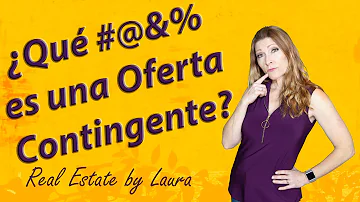 ¿Qué #@&% es una Oferta Contingente?

Real Estate by Laura